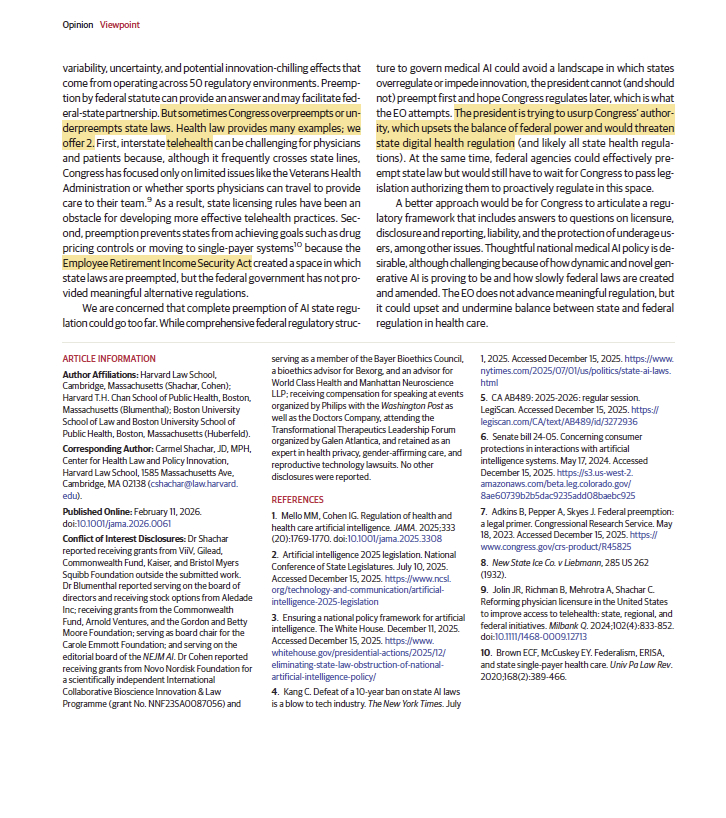 Opinion Viewpoint

variability, uncertainty, and potential innovation-chilling effects that come from operating across 50 regulatory environments. Preemption by federal statute can provide an answer and may facilitate federal-state partnership. But sometimes Congress overpreempts or underpreempts state laws. Health law provides many examples; we offer 2. First, interstate telehealth can be challenging for physicians and patients because, although it frequently crosses state lines, Congress has focused only on limited issues like the Veterans Health Administration or whether sports physicians can travel to provide care to their team.$^9$ As a result, state licensing rules have been an obstacle for developing more effective telehealth practices. Second, preemption prevents states from achieving goals such as drug pricing controls or moving to single-payer systems$^{10}$ because the Employee Retirement Income Security Act created a space in which state laws are preempted, but the federal government has not provided meaningful alternative regulations.

We are concerned that complete preemption of AI state regulation could go too far. While comprehensive federal regulatory structure to govern medical AI could avoid a landscape in which states overregulate or impede innovation, the president cannot (and should not) preempt first and hope Congress regulates later, which is what the EO attempts. The president is trying to usurp Congress' authority, which upsets the balance of federal power and would threaten state digital health regulation (and likely all state health regulations). At the same time, federal agencies could effectively preempt state law but would still have to wait for Congress to pass legislation authorizing them to proactively regulate in this space.

A better approach would be for Congress to articulate a regulatory framework that includes answers to questions on licensure, disclosure and reporting, liability, and the protection of underage users, among other issues. Thoughtful national medical AI policy is desirable, although challenging because of how dynamic and novel generative AI is proving to be and how slowly federal laws are created and amended. The EO does not advance meaningful regulation, but it could upset and undermine balance between state and federal regulation in health care.

ARTICLE INFORMATION

Author Affiliations: Harvard Law School, Cambridge, Massachusetts (Shachar, Cohen); Harvard T.H. Chan School of Public Health, Boston, Massachusetts (Blumenthal); Boston University School of Law and Boston University School of Public Health, Boston, Massachusetts (Huberfeld).

Corresponding Author: Carmel Shachar, JD, MPH, Center for Health Law and Policy Innovation, Harvard Law School, 1585 Massachusetts Ave, Cambridge, MA 02138 (cshachar@law.harvard.edu).

Published Online: February 11, 2026. doi:10.1001/jama.2026.0061

Conflict of Interest Disclosures: Dr Shachar reported receiving grants from ViiV, Gilead, Commonwealth Fund, Kaiser, and Bristol Myers Squibb Foundation outside the submitted work. Dr Blumenthal reported serving on the board of directors and receiving stock options from Aledade Inc; receiving grants from the Commonwealth Fund, Arnold Ventures, and the Gordon and Betty Moore Foundation; serving as board chair for the Carole Emmott Foundation; and serving on the editorial board of the NEJM AI. Dr Cohen reported receiving grants from Novo Nordisk Foundation for a scientifically independent International Collaborative Bioscience Innovation & Law Programme (grant No. NNF23SA0087056) and serving as a member of the Bayer Bioethics Council, a bioethics advisor for Bexorg, and an advisor for World Class Health and Manhattan Neuroscience LLP; receiving compensation for speaking at events organized by Philips with the Washington Post as well as the Doctors Company, attending the Transformational Therapeutics Leadership Forum organized by Galen Atlantica, and retained as an expert in health privacy, gender-affirming care, and reproductive technology lawsuits. No other disclosures were reported.

REFERENCES

1. Mello MM, Cohen IG. Regulation of health and health care artificial intelligence. JAMA. 2025;333(20):1769-1770. doi:10.1001/jama.2025.3308

2. Artificial intelligence 2025 legislation. National Conference of State Legislatures. July 10, 2025. Accessed December 15, 2025. https://www.ncsl.org/technology-and-communication/artificial-intelligence-2025-legislation

3. Ensuring a national policy framework for artificial intelligence. The White House. December 11, 2025. Accessed December 15, 2025. https://www.whitehouse.gov/presidential-actions/2025/12/eliminating-state-law-obstruction-of-national-artificial-intelligence-policy/

4. Kang C. Defeat of a 10-year ban on state AI laws is a blow to tech industry. The New York Times. July 1, 2025. Accessed December 15, 2025. https://www.nytimes.com/2025/07/01/us/politics/state-ai-laws.html

5. CA AB489: 2025-2026: regular session. LegiScan. Accessed December 15, 2025. https://legiscan.com/CA/text/AB489/id/3272936

6. Senate bill 24-05. Concerning consumer protections in interactions with artificial intelligence systems. May 17, 2024. Accessed December 15, 2025. https://s3.us-west-2.amazonaws.com/beta.leg.colorado.gov/8ae60739b2b5dac9235add08baebc925

7. Adkins B, Pepper A, Skyes J. Federal preemption: a legal primer. Congressional Research Service. May 18, 2023. Accessed December 15, 2025. https://www.congress.gov/crs-product/R45825

8. New State Ice Co. v Liebmann, 285 US 262 (1932).

9. Jolin JR, Richman B, Mehrotra A, Shachar C. Reforming physician licensure in the United States to improve access to telehealth: state, regional, and federal initiatives. Milbank Q. 2024;102(4):833-852. doi:10.1111/1468-0009.12713

10. Brown ECF, McCuskey EY. Federalism, ERISA, and state single-payer health care. Univ Pa Law Rev. 2020;168(2):389-466.